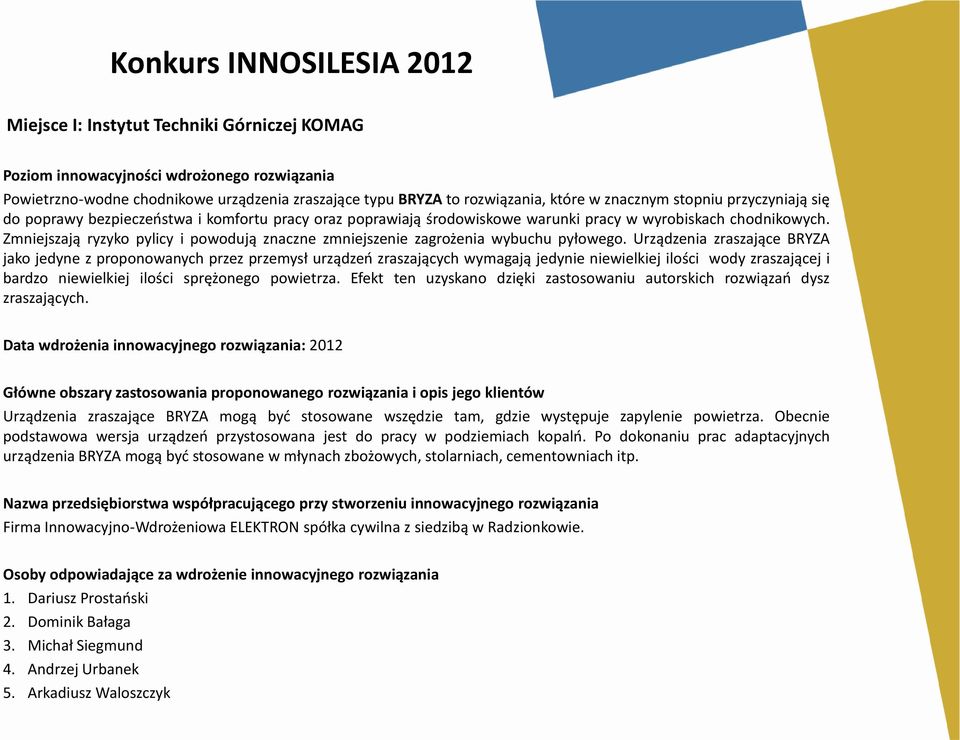 Konkurs INNOSILESIA 2012

Miejsce I: Instytut Techniki Górniczej KOMAG

Poziom innowacyjności wdrożonego rozwiązania
Powietrzno-wodne chodnikowe urządzenia zraszające typu BRYZA to rozwiązania, które w znacznym stopniu przyczyniają się do poprawy bezpieczeństwa i komfortu pracy oraz poprawiają środowiskowe warunki pracy w wyrobiskach chodnikowych. Zmniejszają ryzyko pylicy i powodują znaczne zmniejszenie zagrożenia wybuchu pyłowego. Urządzenia zraszające BRYZA jako jedyne z proponowanych przez przemysł urządzeń zraszających wymagają jedynie niewielkiej ilości wody zraszającej i bardzo niewielkiej ilości sprężonego powietrza. Efekt ten uzyskano dzięki zastosowaniu autorskich rozwiązań dysz zraszających.

Data wdrożenia innowacyjnego rozwiązania: 2012

Główne obszary zastosowania proponowanego rozwiązania i opis jego klientów
Urządzenia zraszające BRYZA mogą być stosowane wszędzie tam, gdzie występuje zapylenie powietrza. Obecnie podstawowa wersja urządzeń przystosowana jest do pracy w podziemiach kopalń. Po dokonaniu prac adaptacyjnych urządzenia BRYZA mogą być stosowane w młynach zbożowych, stolarniach, cementowniach itp.

Nazwa przedsiębiorstwa współpracującego przy stworzeniu innowacyjnego rozwiązania
Firma Innowacyjno-Wdrożeniowa ELEKTRON spółka cywilna z siedzibą w Radzionkowie.

Osoby odpowiadające za wdrożenie innowacyjnego rozwiązania
1. Dariusz Prostański
2. Dominik Bałaga
3. Michał Siegmund
4. Andrzej Urbanek
5. Arkadiusz Waloszczyk